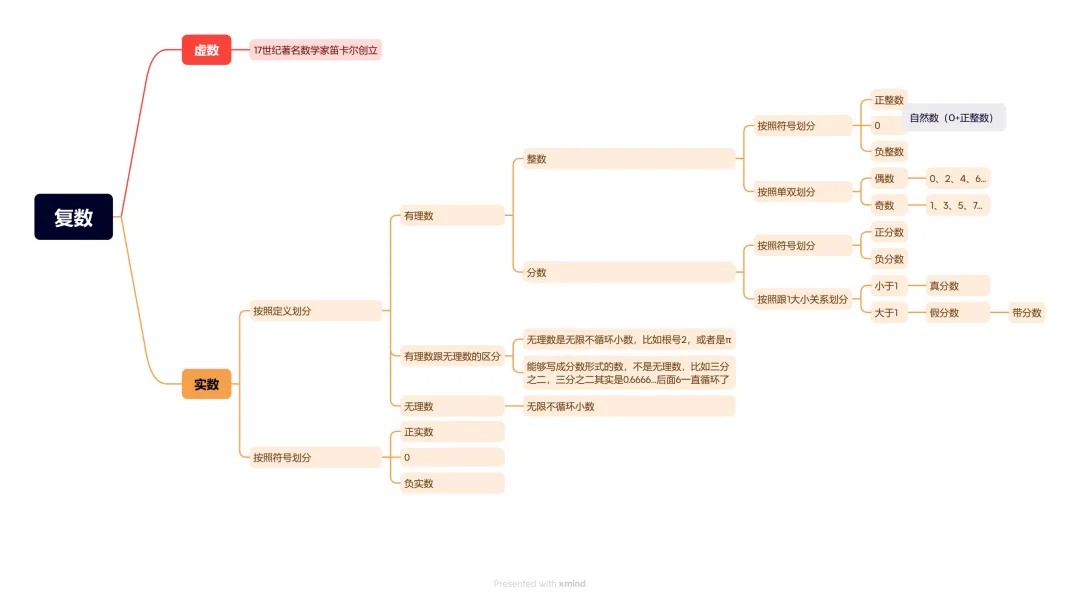 复数

虚数

17世纪著名数学家笛卡尔创立

实数

按照定义划分

有理数

整数

按照符号划分

正整数

0

自然数（0+正整数）

负整数

按照单双划分

偶数

0、2、4、6...

奇数

1、3、5、7...

分数

按照符号划分

正分数

负分数

按照跟1大小关系划分

小于1

真分数

大于1

假分数

带分数

有理数跟无理数的区分

无理数是无限不循环小数，比如根号2，或者是π

能够写成分数形式的数，不是无理数，比如三分之二，三分之二其实是0.6666...后面6一直循环了

无理数

无限不循环小数

按照符号划分

正实数

0

负实数

Presented with xmind